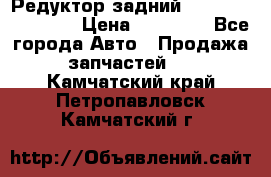 Редуктор задний Цена Все города Авто Продажа запчастей Камчатский край Петропавловск Камчатский г

http://Объявлений.сайт